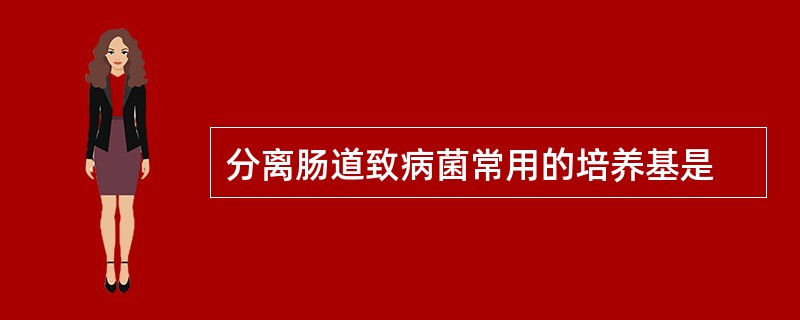 分离肠道致病菌常用的培养基是